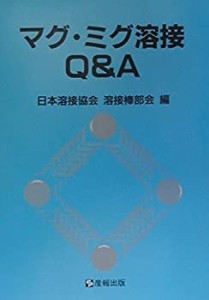 マグ・ミグ溶接
Q&A

日本溶接協会 溶接棒部会 編

産報出版